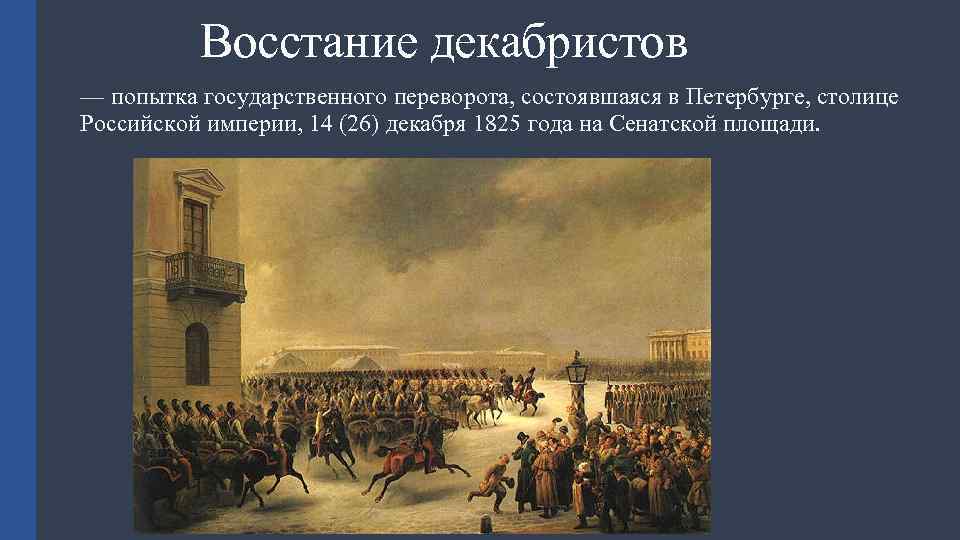 Восстание декабристов

— попытка государственного переворота, состоявшаяся в Петербурге, столице Российской империи, 14 (26) декабря 1825 года на Сенатской площади.